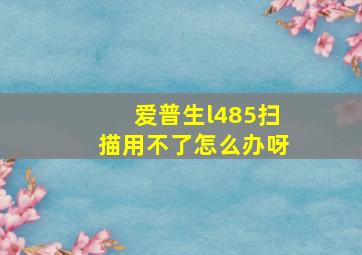 爱普生l485扫描用不了怎么办呀